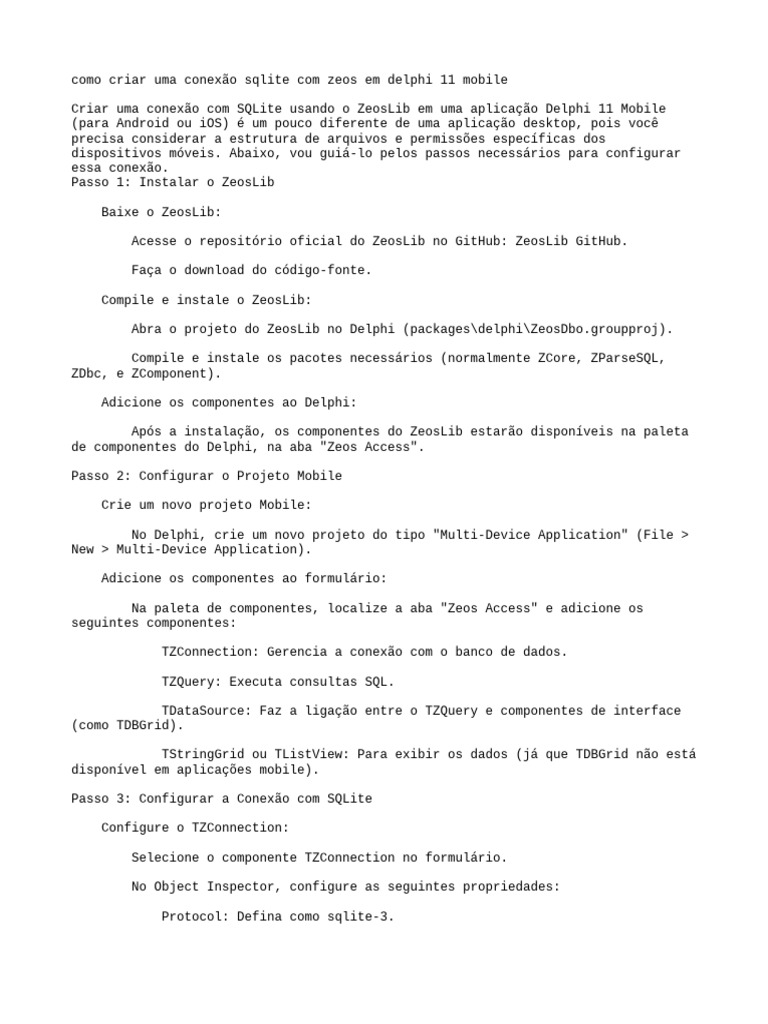 como criar uma conexão sqlite com zeos em delphi 11 mobile

Criar uma conexão com SQLite usando o ZeosLib em uma aplicação Delphi 11 Mobile (para Android ou iOS) é um pouco diferente de uma aplicação desktop, pois você precisa considerar a estrutura de arquivos e permissões específicas dos dispositivos móveis. Abaixo, vou guiá-lo pelos passos necessários para configurar essa conexão.
Passo 1: Instalar o ZeosLib

Baixe o ZeosLib:

Acesse o repositório oficial do ZeosLib no GitHub: ZeosLib GitHub.

Faça o download do código-fonte.

Compile e instale o ZeosLib:

Abra o projeto do ZeosLib no Delphi (packages\delphi\ZeosDbo.groupproj).

Compile e instale os pacotes necessários (normalmente ZCore, ZParseSQL, ZDbc, e ZComponent).

Adicione os componentes ao Delphi:

Após a instalação, os componentes do ZeosLib estarão disponíveis na paleta de componentes do Delphi, na aba "Zeos Access".

Passo 2: Configurar o Projeto Mobile

Crie um novo projeto Mobile:

No Delphi, crie um novo projeto do tipo "Multi-Device Application" (File > New > Multi-Device Application).

Adicione os componentes ao formulário:

Na paleta de componentes, localize a aba "Zeos Access" e adicione os seguintes componentes:

TZConnection: Gerencia a conexão com o banco de dados.

TZQuery: Executa consultas SQL.

TDataSource: Faz a ligação entre o TZQuery e componentes de interface (como TDBGrid).

TStringGrid ou TListView: Para exibir os dados (já que TDBGrid não está disponível em aplicações mobile).

Passo 3: Configurar a Conexão com SQLite

Configure o TZConnection:

Selecione o componente TZConnection no formulário.

No Object Inspector, configure as seguintes propriedades:

Protocol: Defina como sqlite-3.